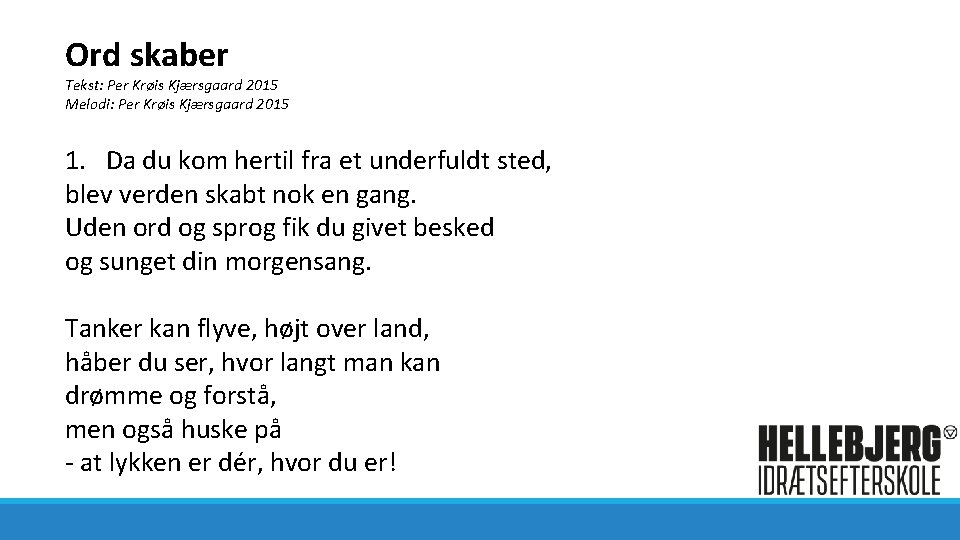 Ord skaber
Tekst: Per Krøis Kjærsgaard 2015
Melodi: Per Krøis Kjærsgaard 2015

1. Da du kom hertil fra et underfuldt sted,
blev verden skabt nok en gang.
Uden ord og sprog fik du givet besked
og sunget din morgensang.

Tanker kan flyve, højt over land,
håber du ser, hvor langt man kan
drømme og forstå,
men også huske på
- at lykken er dér, hvor du er!

HELLEBJERG
IDRÆTSEFTERSKOLE